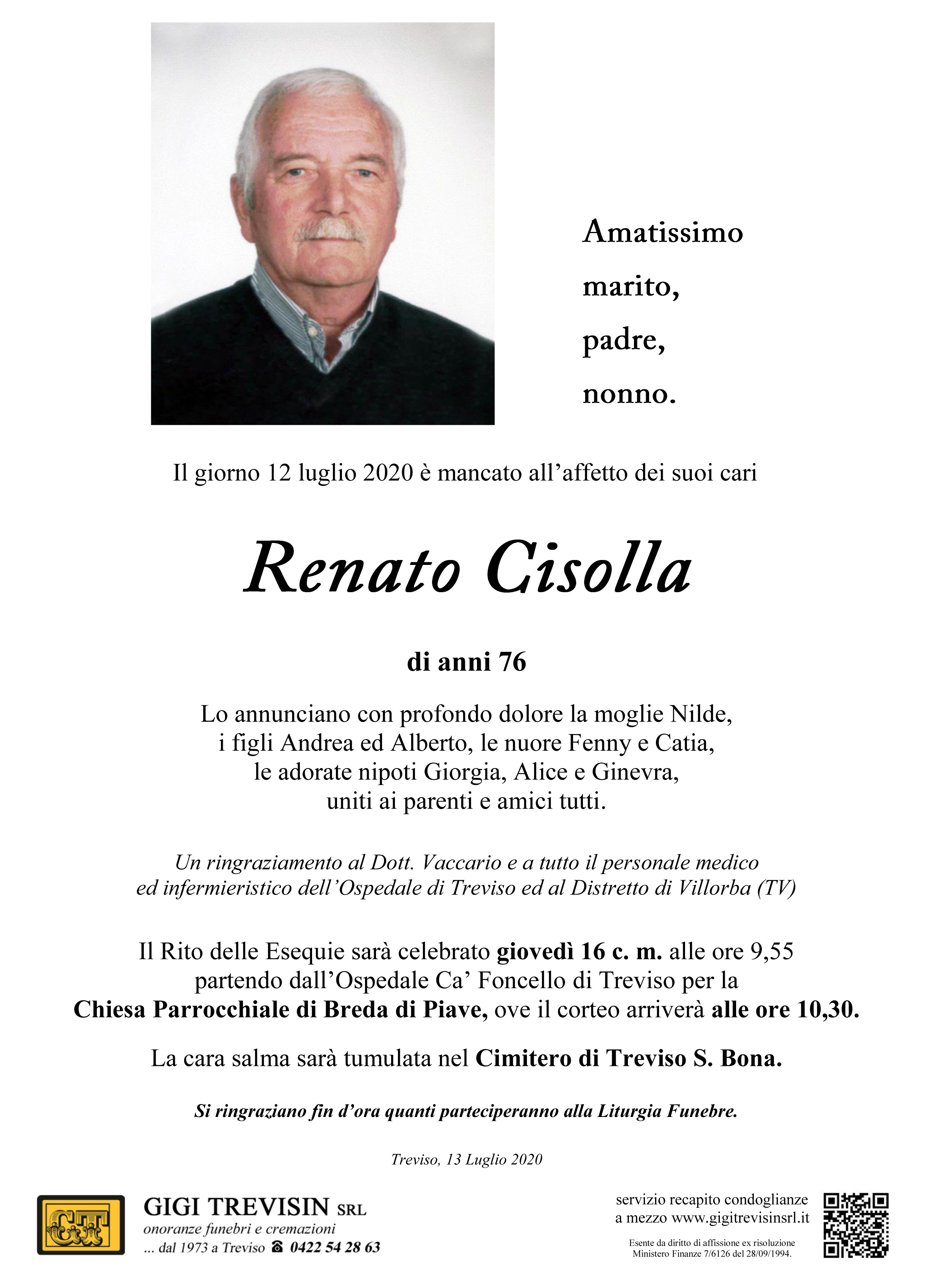 Amatissimo marito, padre, nonno.

Il giorno 12 luglio 2020 è mancato all'affetto dei suoi cari

Renato Cisolla

di anni 76

Lo annunciano con profondo dolore la moglie Nilde, i figli Andrea ed Alberto, le nuore Fenny e Catia, le adorate nipoti Giorgia, Alice e Ginevra, uniti ai parenti e amici tutti.

Un ringraziamento al Dott. Vaccario e a tutto il personale medico ed infermieristico dell'Ospedale di Treviso ed al Distretto di Villorba (TV)

Il Rito delle Esequie sarà celebrato giovedì 16 c. m. alle ore 9,55 partendo dall'Ospedale Ca' Foncello di Treviso per la Chiesa Parrocchiale di Breda di Piave, ove il corteo arriverà alle ore 10,30.

La cara salma sarà tumulata nel Cimitero di Treviso S. Bona.

Si ringraziano fin d'ora quanti parteciperanno alla Liturgia Funebre.

Treviso, 13 Luglio 2020

GT

GIGI TREVISIN SRL
onoranze funebri e cremazioni
... dal 1973 a Treviso ☎ 0422 54 28 63

servizio recapito condoglianze a mezzo www.gigitrevisinsrl.it

Esente da diritto di affissione ex risoluzione Ministero Finanze 7/6126 del 28/09/1994.